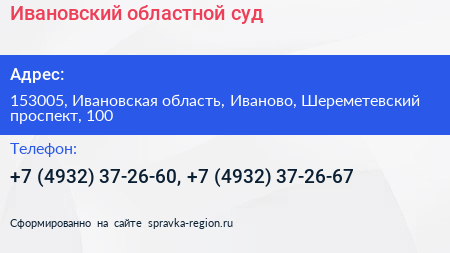 Ивановский областной суд

Адрес:

153005, Ивановская область, Иваново, Шереметевский проспект, 100

Телефон:

+7 (4932) 37-26-60, +7 (4932) 37-26-67

Сформированно на сайте spravka-region.ru